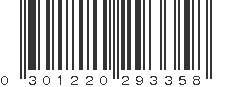 0 301220 293358